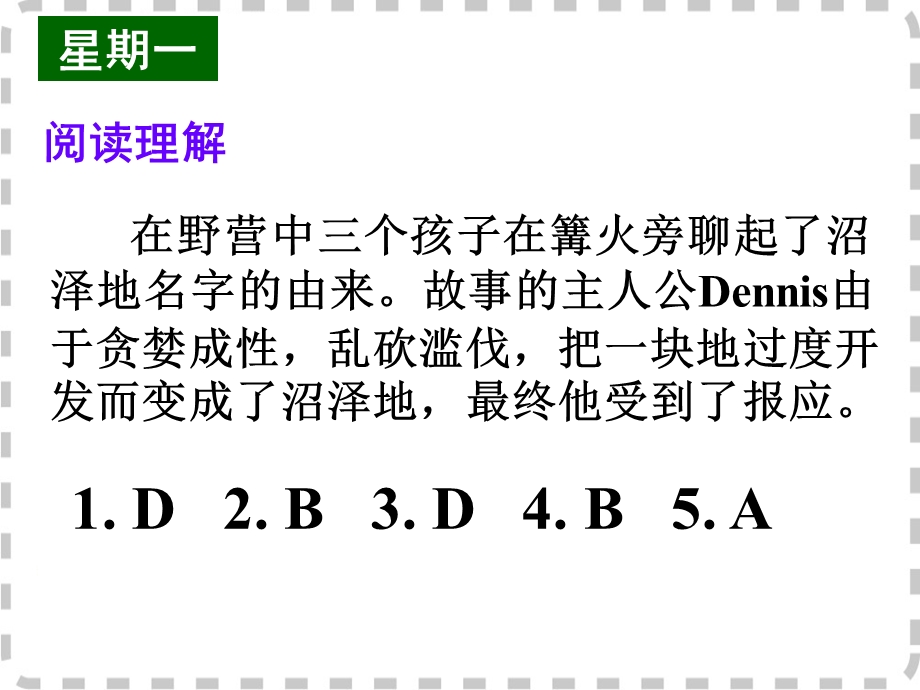 星期一

阅读理解

在野营中三个孩子在篝火旁聊起了沼泽地名字的由来。故事的主人公Dennis由于贪婪成性，乱砍滥伐，把一块地过度开发而变成了沼泽地，最终他受到了报应。

1. D 2. B 3. D 4. B 5. A